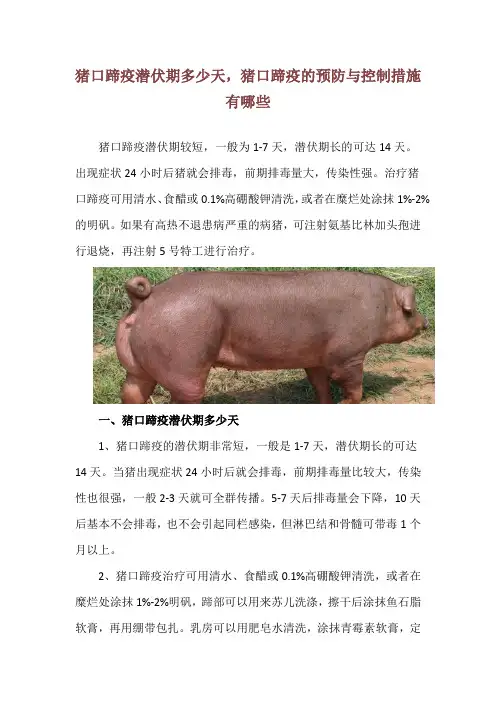 猪口蹄疫潜伏期多少天，猪口蹄疫的预防与控制措施有哪些

猪口蹄疫潜伏期较短，一般为1-7天，潜伏期长的可达14天。出现症状24小时后猪就会排毒，前期排毒量大，传染性强。治疗猪口蹄疫可用清水、食醋或0.1%高硼酸钾清洗，或者在糜烂处涂抹1%-2%的明矾。如果有高热不退患病严重的病猪，可注射氨基比林加头孢进行退烧，再注射5号特工进行治疗。

一、猪口蹄疫潜伏期多少天

1、猪口蹄疫的潜伏期非常短，一般是1-7天，潜伏期长的可达14天。当猪出现症状24小时后就会排毒，前期排毒量比较大，传染性也很强，一般2-3天就可全群传播。5-7天后排毒量会下降，10天后基本不会排毒，也不会引起同栏感染，但淋巴结和骨髓可带毒1个月以上。

2、猪口蹄疫治疗可用清水、食醋或0.1%高硼酸钾清洗，或者在糜烂处涂抹1%-2%明矾，蹄部可以用来苏儿洗涤，擦干后涂抹鱼石脂软膏，再用绷带包扎。乳房可以用肥皂水清洗，涂抹青霉素软膏，定